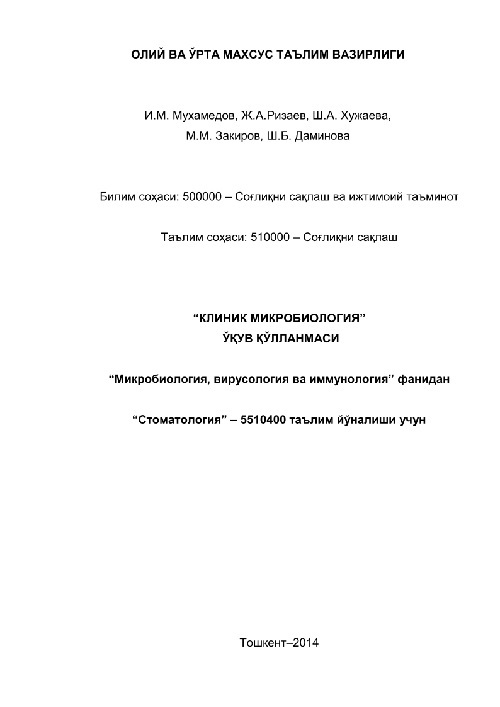 ОЛИЙ ВА ЎРТА МАХСУС ТАЪЛИМ ВАЗИРЛИГИ

И.М. Мухамедов, Ж.А.Ризаев, Ш.А. Хужаева, М.М. Закиров, Ш.Б. Даминова

Билим соҳаси: 500000 – Соғлиқни сақлаш ва ижтимоий таъминот

Таълим соҳаси: 510000 – Соғлиқни сақлаш

“КЛИНИК МИКРОБИОЛОГИЯ”
ЎҚУВ ҚЎЛЛАНМАСИ

“Микробиология, вирусология ва иммунология” фанидан

“Стоматология” – 5510400 таълим йўналиши учун

Тошкент–2014